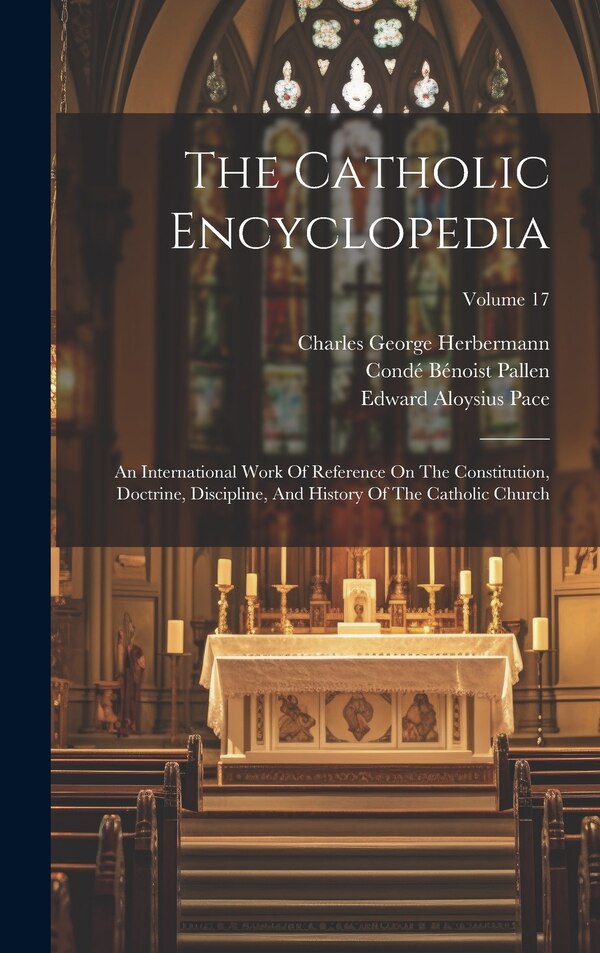 The Catholic Encyclopedia

Volume 17

Charles George Herbermann
Condé Bénoist Pallen
Edward Aloysius Pace

An International Work Of Reference On The Constitution, Doctrine, Discipline, And History Of The Catholic Church